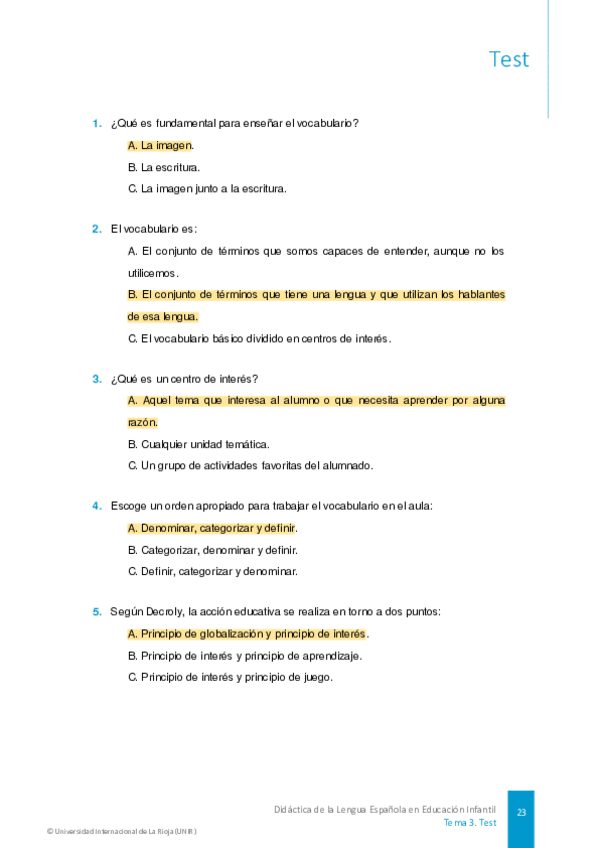 Test

1. ¿Qué es fundamental para enseñar el vocabulario?

A. La imagen.

B. La escritura.

C. La imagen junto a la escritura.

2. El vocabulario es:

A. El conjunto de términos que somos capaces de entender, aunque no los utilicemos.

B. El conjunto de términos que tiene una lengua y que utilizan los hablantes de esa lengua.

C. El vocabulario básico dividido en centros de interés.

3. ¿Qué es un centro de interés?

A. Aquel tema que interesa al alumno o que necesita aprender por alguna razón.

B. Cualquier unidad temática.

C. Un grupo de actividades favoritas del alumnado.

4. Escoge un orden apropiado para trabajar el vocabulario en el aula:

A. Denominar, categorizar y definir.

B. Categorizar, denominar y definir.

C. Definir, categorizar y denominar.

5. Según Decroly, la acción educativa se realiza en torno a dos puntos:

A. Principio de globalización y principio de interés.

B. Principio de interés y principio de aprendizaje.

C. Principio de interés y principio de juego.

Didáctica de la Lengua Española en Educación Infantil
Tema 3. Test

23

© Universidad Internacional de La Rioja (UNIR)